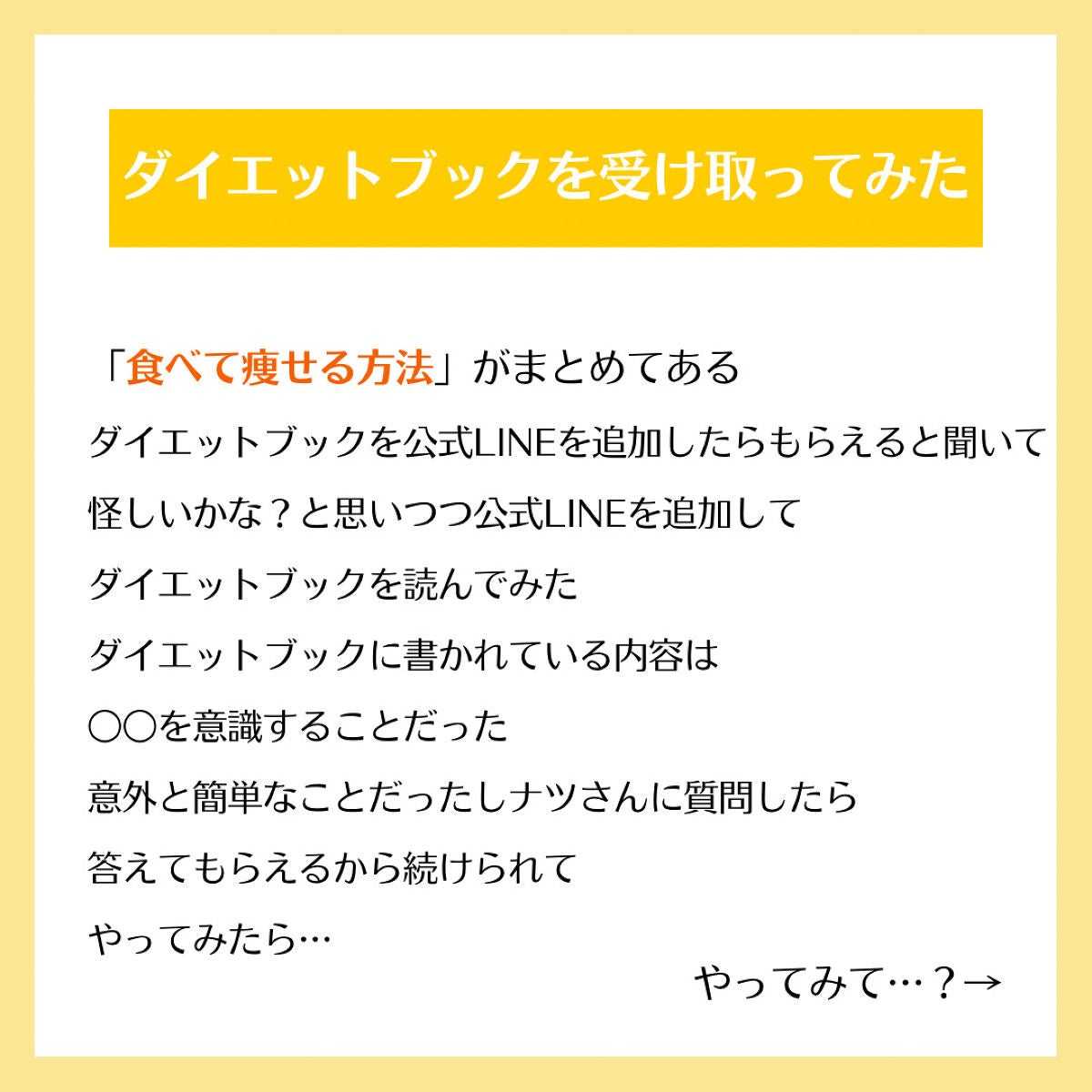 ダイエットブックを受け取ってみた

「食べて痩せる方法」がまとめてある

ダイエットブックを公式LINEを追加したらもらえると聞いて

怪しいかな？と思いつつ公式LINEを追加して

ダイエットブックを読んでみた

ダイエットブックに書かれている内容は

〇〇を意識することだった

意外と簡単なことだったしナツさんに質問したら

答えてもらえるから続けられて

やってみたら…

やってみて…？→